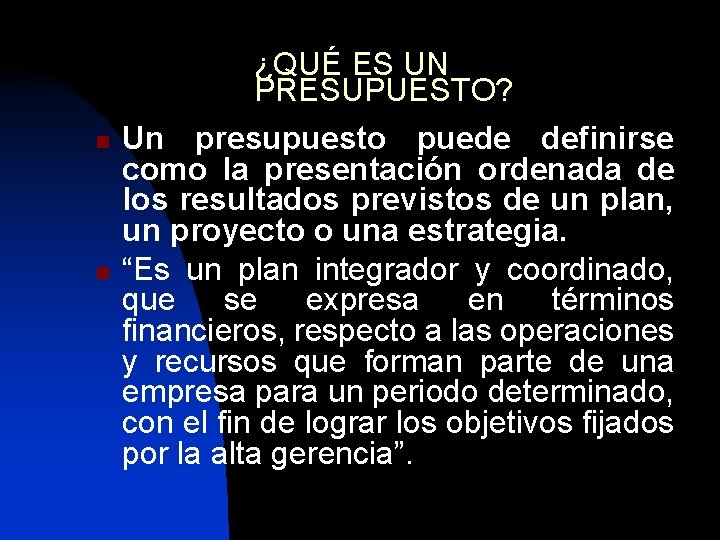 ¿QUÉ ES UN PRESUPUESTO?

Un presupuesto puede definirse como la presentación ordenada de los resultados previstos de un plan, un proyecto o una estrategia.

“Es un plan integrador y coordinado, que se expresa en términos financieros, respecto a las operaciones y recursos que forman parte de una empresa para un periodo determinado, con el fin de lograr los objetivos fijados por la alta gerencia”.